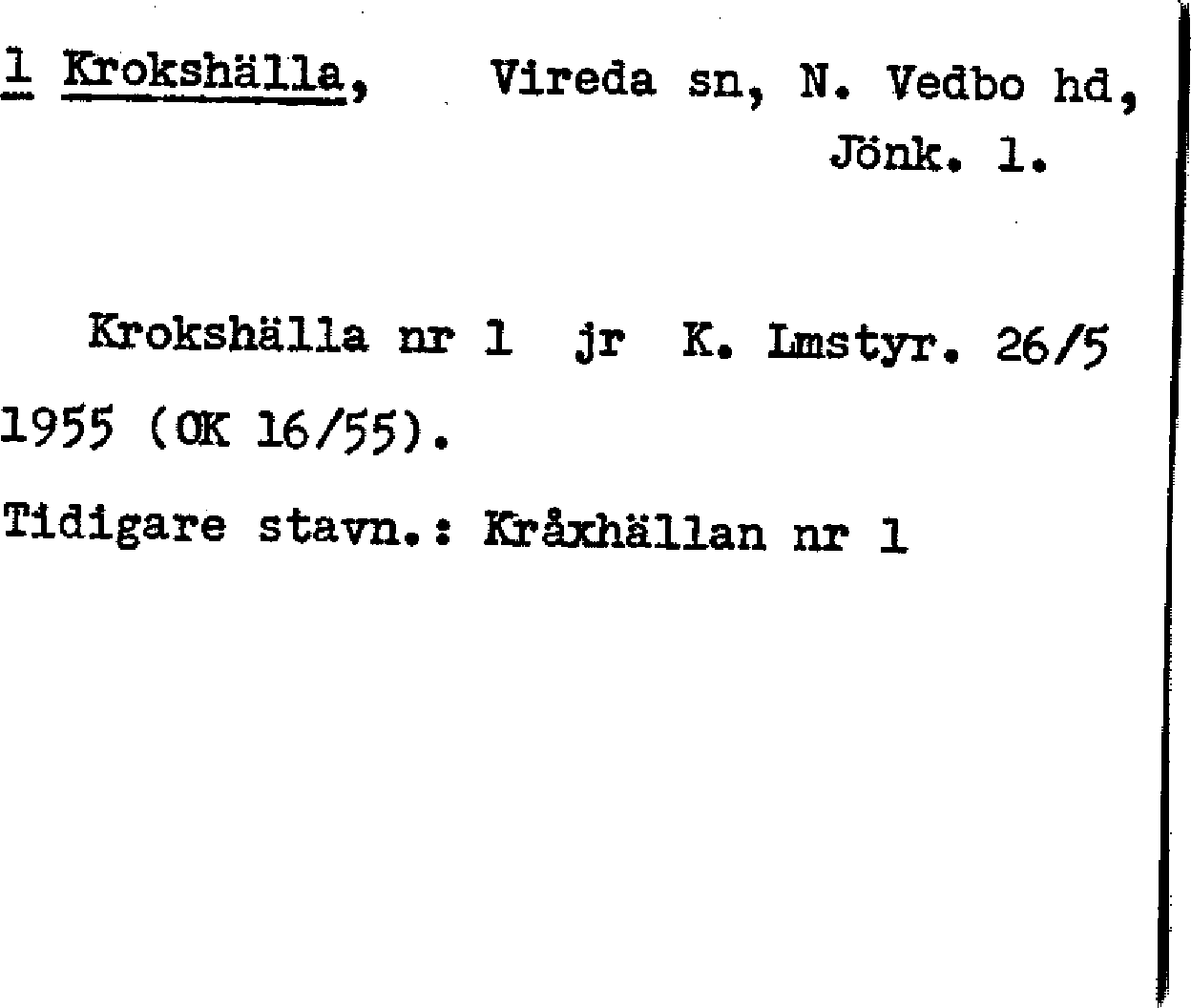 1 Krokshälla, Vireda sn, N. Vedbo hd, Jönk. l.

Krokshälla nr 1 jr K. Lmstyr. 26/5 1955 (OK 16/55).

Tidigare stavn.: Kråxhällan nr 1